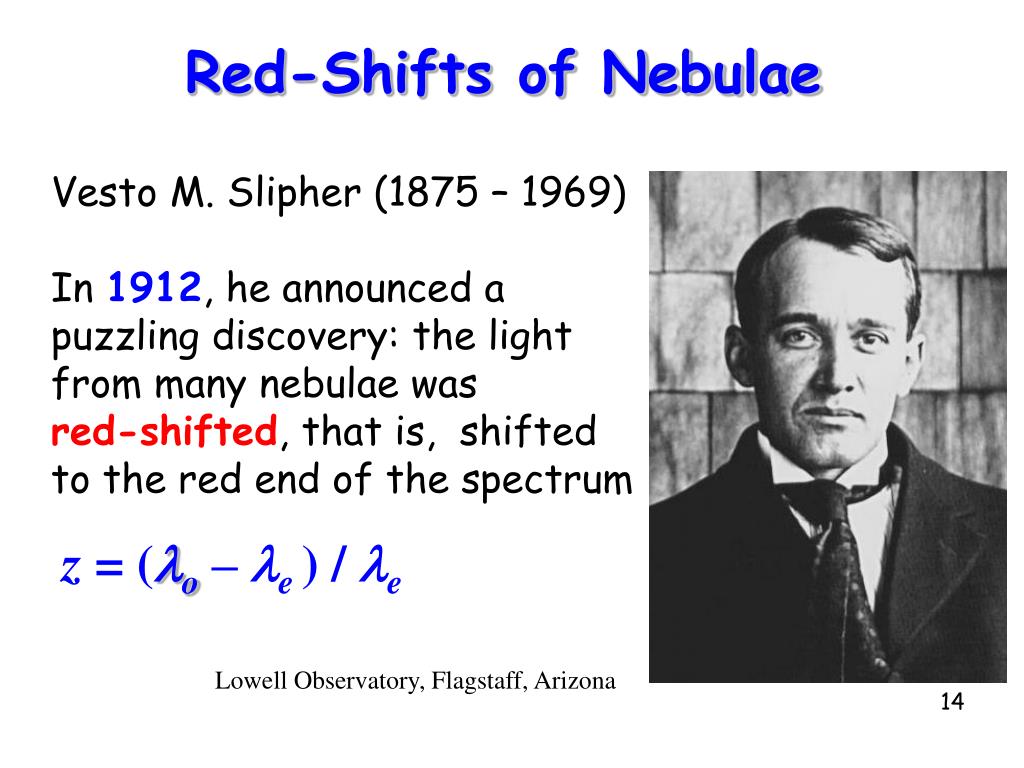 Red-Shifts of Nebulae

Vesto M. Slipher (1875 – 1969)

In 1912, he announced a puzzling discovery: the light from many nebulae was red-shifted, that is, shifted to the red end of the spectrum

$z = (\lambda_o - \lambda_e) / \lambda_e$

Lowell Observatory, Flagstaff, Arizona

14